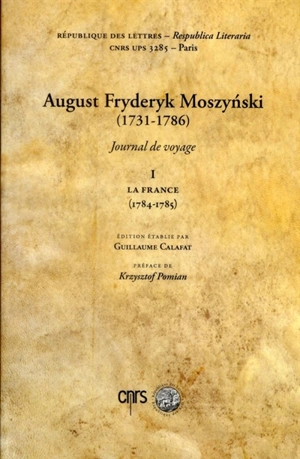 RÉPUBLIQUE DES LETTRES – Respublica Literaria
CNRS UPS 3285 – Paris

August Fryderyk Moszyński
(1731-1786)

Journal de voyage

I
LA FRANCE
(1784-1785)

ÉDITION ÉTABLIE PAR
GUILLAUME CALAFAT

PRÉFACE DE
Krzysztof Pomian

cnrs